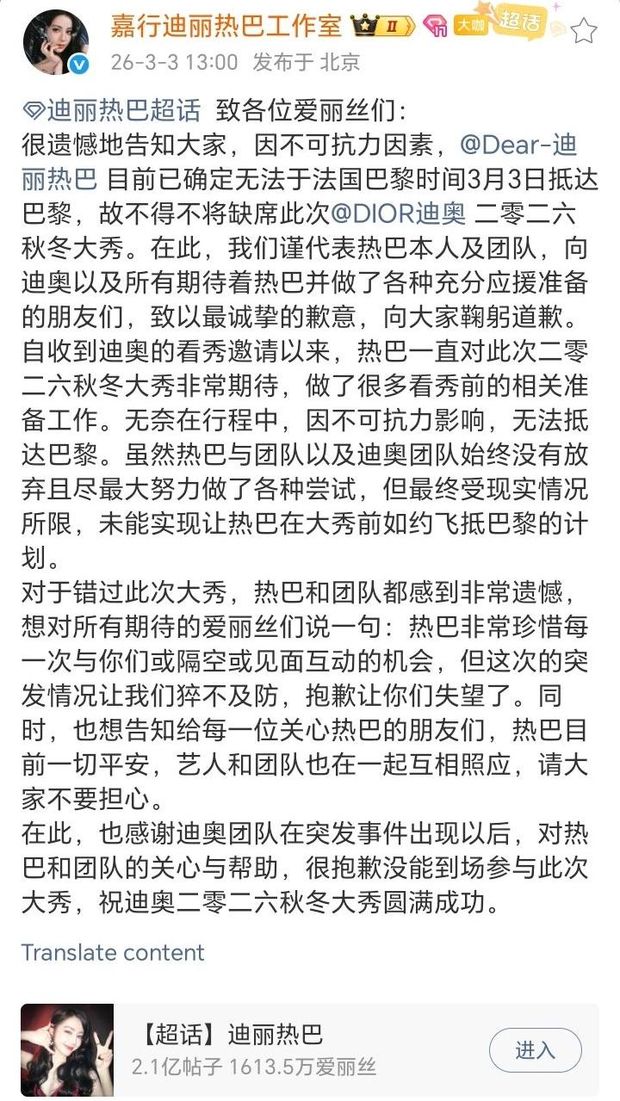 嘉行迪丽热巴工作室 II 大咖 超话
26-3-3 13:00 发布于 北京

迪丽热巴超话 致各位爱丽丝们：
很遗憾地告知大家，因不可抗力因素，@Dear-迪丽热巴 目前已确定无法于法国巴黎时间3月3日抵达巴黎，故不得不将缺席此次@DIOR迪奥 二零二六秋冬大秀。在此，我们谨代表热巴本人及团队，向迪奥以及所有期待着热巴并做了各种充分应援准备的朋友们，致以最诚挚的歉意，向大家鞠躬道歉。
自收到迪奥的看秀邀请以来，热巴一直对此次二零二六秋冬大秀非常期待，做了很多看秀前的相关准备工作。无奈在行程中，因不可抗力影响，无法抵达巴黎。虽然热巴与团队以及迪奥团队始终没有放弃且尽最大努力做了各种尝试，但最终受现实情况所限，未能实现让热巴在大秀前如约飞抵巴黎的计划。
对于错过此次大秀，热巴和团队都感到非常遗憾，想对所有期待的爱丽丝们说一句：热巴非常珍惜每一次与你们或隔空或见面互动的机会，但这次的突发情况让我们猝不及防，抱歉让你们失望了。同时，也想告知给每一位关心热巴的朋友们，热巴目前一切平安，艺人和团队也在一起互相照应，请大家不要担心。
在此，也感谢迪奥团队在突发事件出现以后，对热巴和团队的关心与帮助，很抱歉没能到场参与此次大秀，祝迪奥二零二六秋冬大秀圆满成功。

Translate content

【超话】迪丽热巴
2.1亿帖子 1613.5万爱丽丝
进入